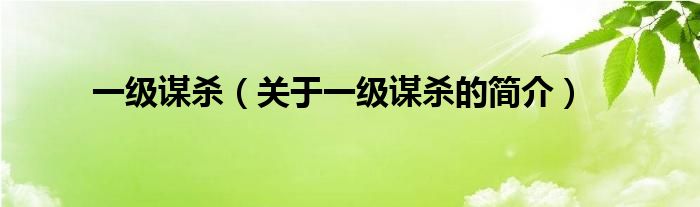 一级谋杀（关于一级谋杀的简介）